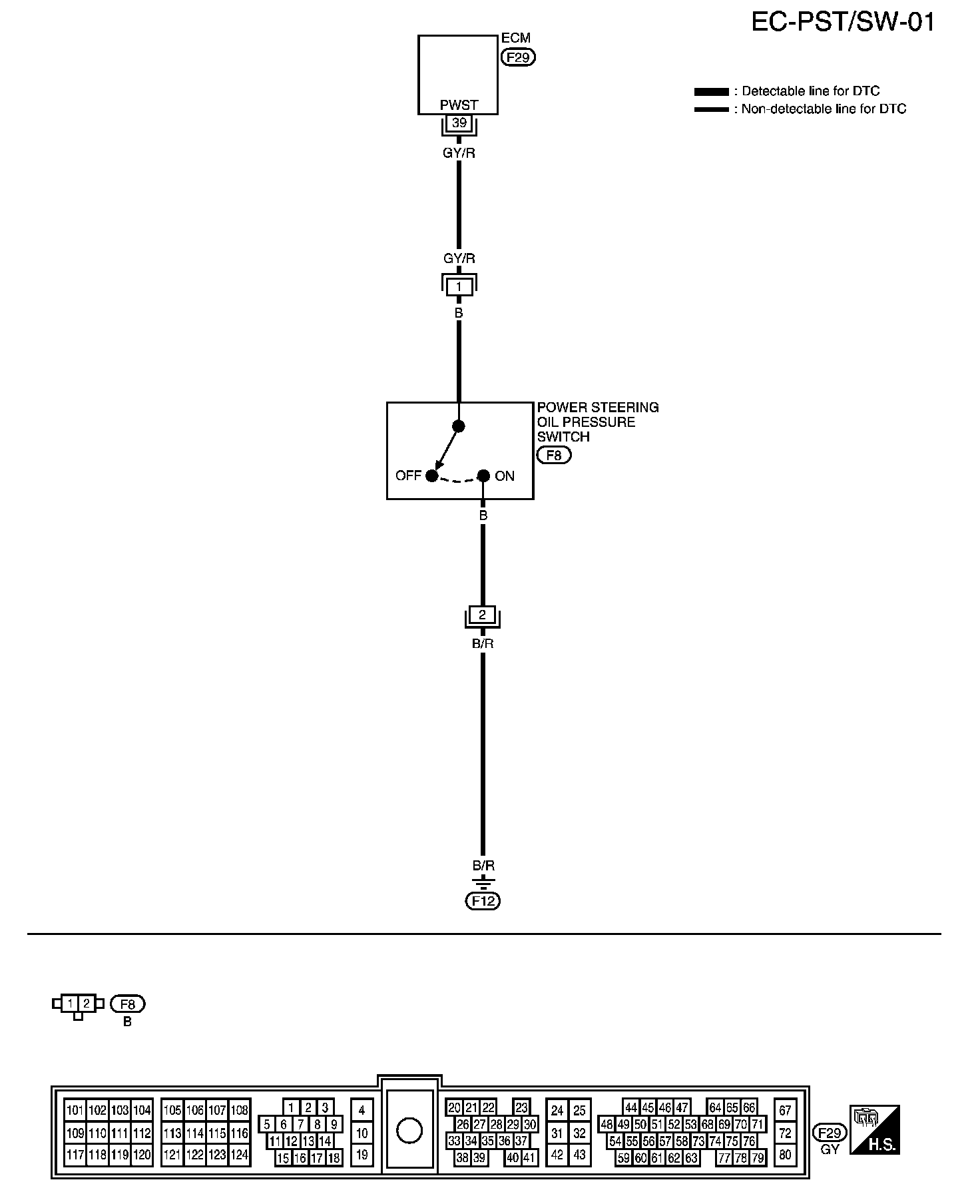 EC-PST/SW-01

ECM
F29

: Detectable line for DTC
: Non-detectable line for DTC

PWST
39
GY/R

GY/R
1
B

POWER STEERING OIL PRESSURE SWITCH
F8

OFF
ON

B

2
B/R

B/R
F12

1 2
F8
B

101 102 103 104
109 110 111 112
117 118 119 120

105 106 107 108
113 114 115 116
121 122 123 124

1 2 3
5 6 7 8 9
11 12 13 14
15 16 17 18

4
10
19

20 21 22 23
26 27 28 29 30
33 34 35 36 37
38 39 40 41

24 25
31 32
42 43

44 45 46 47 64 65 66
48 49 50 51 52 53 68 69 70 71
54 55 56 57 58 73 74 75 76
59 60 61 62 63 77 78 79

67
72
80

F29
GY

H.S.